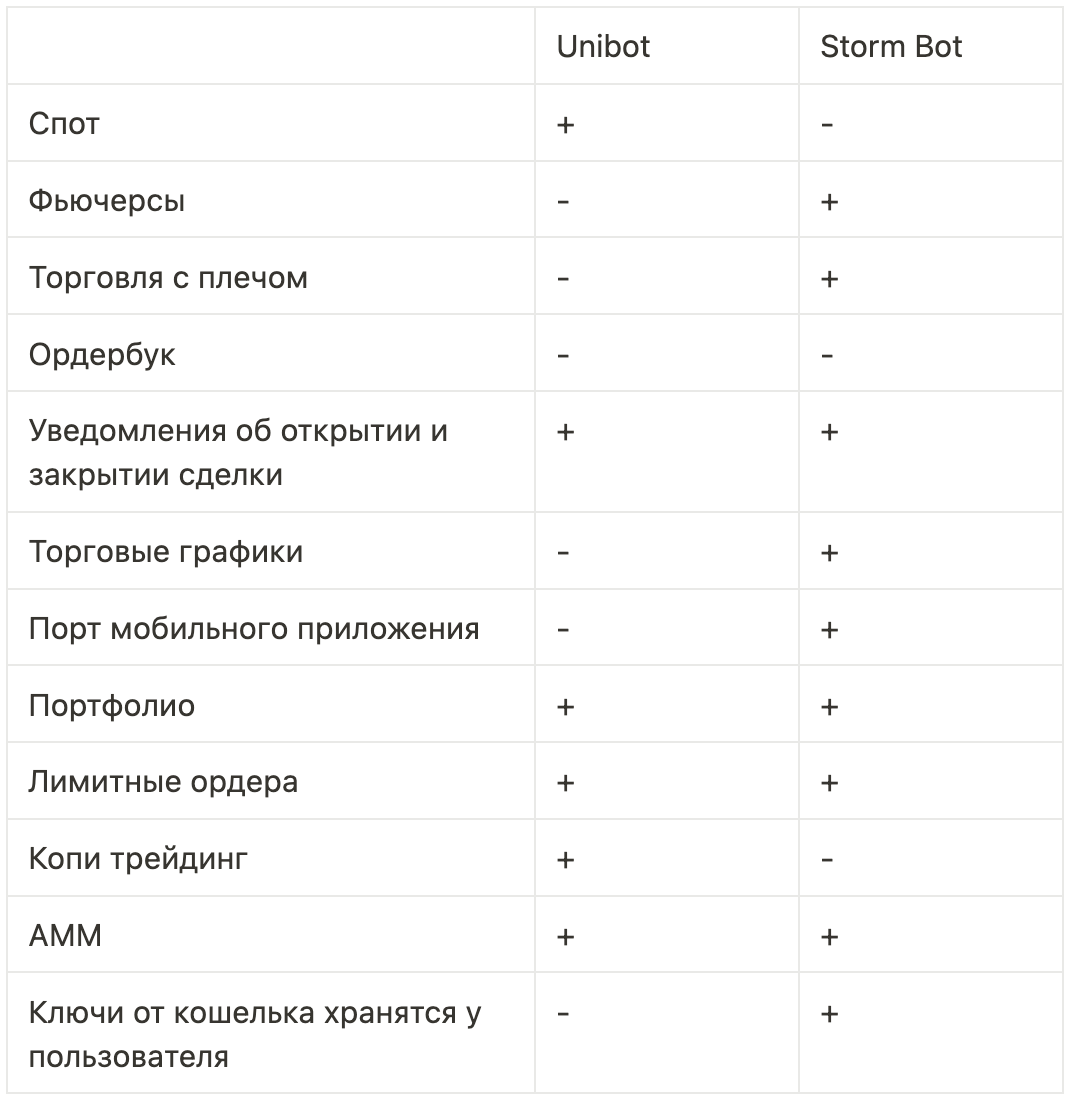 | | Unibot | Storm Bot |
|---|---|---|
| Спот | + | - |
| Фьючерсы | - | + |
| Торговля с плечом | - | + |
| Ордербук | - | - |
| Уведомления об открытии и закрытии сделки | + | + |
| Торговые графики | - | + |
| Порт мобильного приложения | - | + |
| Портфолио | + | + |
| Лимитные ордера | + | + |
| Копи трейдинг | + | - |
| AMM | + | + |
| Ключи от кошелька хранятся у пользователя | - | + |